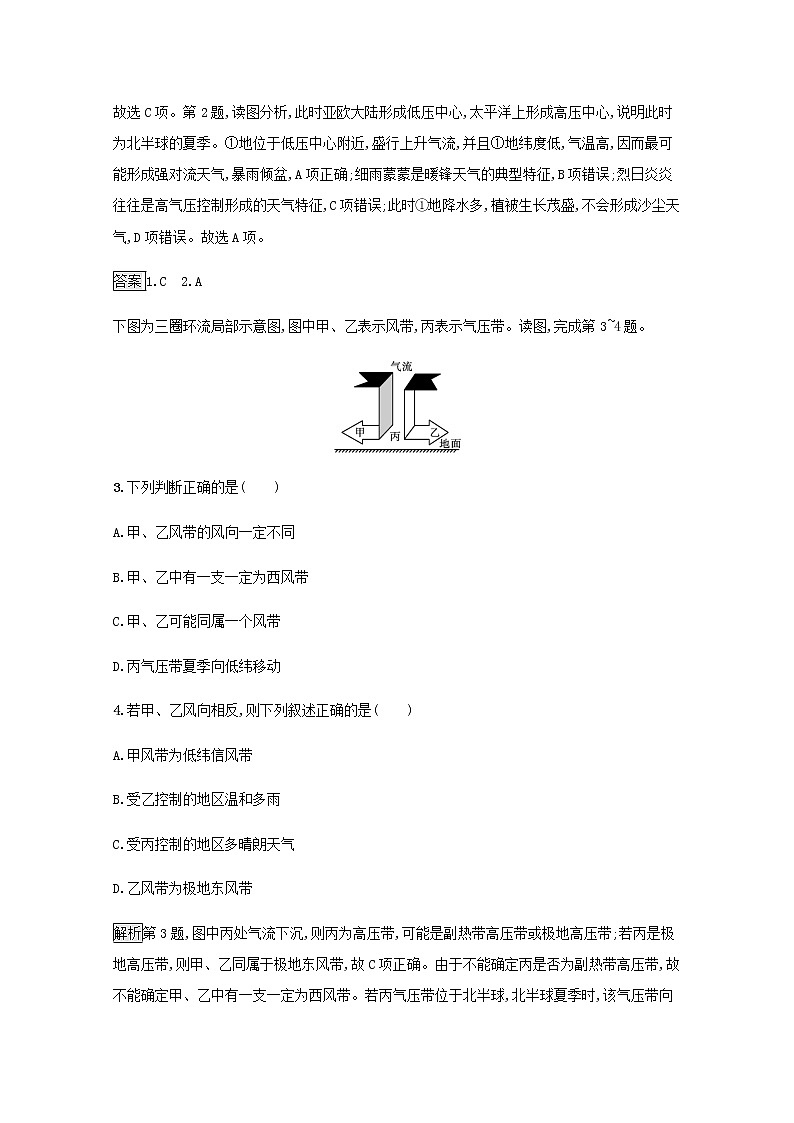 故选C项。第2题,读图分析,此时亚欧大陆形成低压中心,太平洋上形成高压中心,说明此时为北半球的夏季。①地位于低压中心附近,盛行上升气流,并且①地纬度低,气温高,因而最可能形成强对流天气,暴雨倾盆,A项正确;细雨蒙蒙是暖锋天气的典型特征,B项错误;烈日炎炎往往是高气压控制形成的天气特征,C项错误;此时①地降水多,植被生长茂盛,不会形成沙尘天气,D项错误。故选A项。

答案 1.C 2.A

下图为三圈环流局部示意图,图中甲、乙表示风带,丙表示气压带。读图,完成第3~4题。

气流
甲 丙 乙 地面

3.下列判断正确的是( )

A.甲、乙风带的风向一定不同

B.甲、乙中有一支一定为西风带

C.甲、乙可能同属一个风带

D.丙气压带夏季向低纬移动

4.若甲、乙风向相反,则下列叙述正确的是( )

A.甲风带为低纬信风带

B.受乙控制的地区温和多雨

C.受丙控制的地区多晴朗天气

D.乙风带为极地东风带

解析 第3题,图中丙处气流下沉,则丙为高压带,可能是副热带高压带或极地高压带;若丙是极地高压带,则甲、乙同属于极地东风带,故C项正确。由于不能确定丙是否为副热带高压带,故不能确定甲、乙中有一支一定为西风带。若丙气压带位于北半球,北半球夏季时,该气压带向